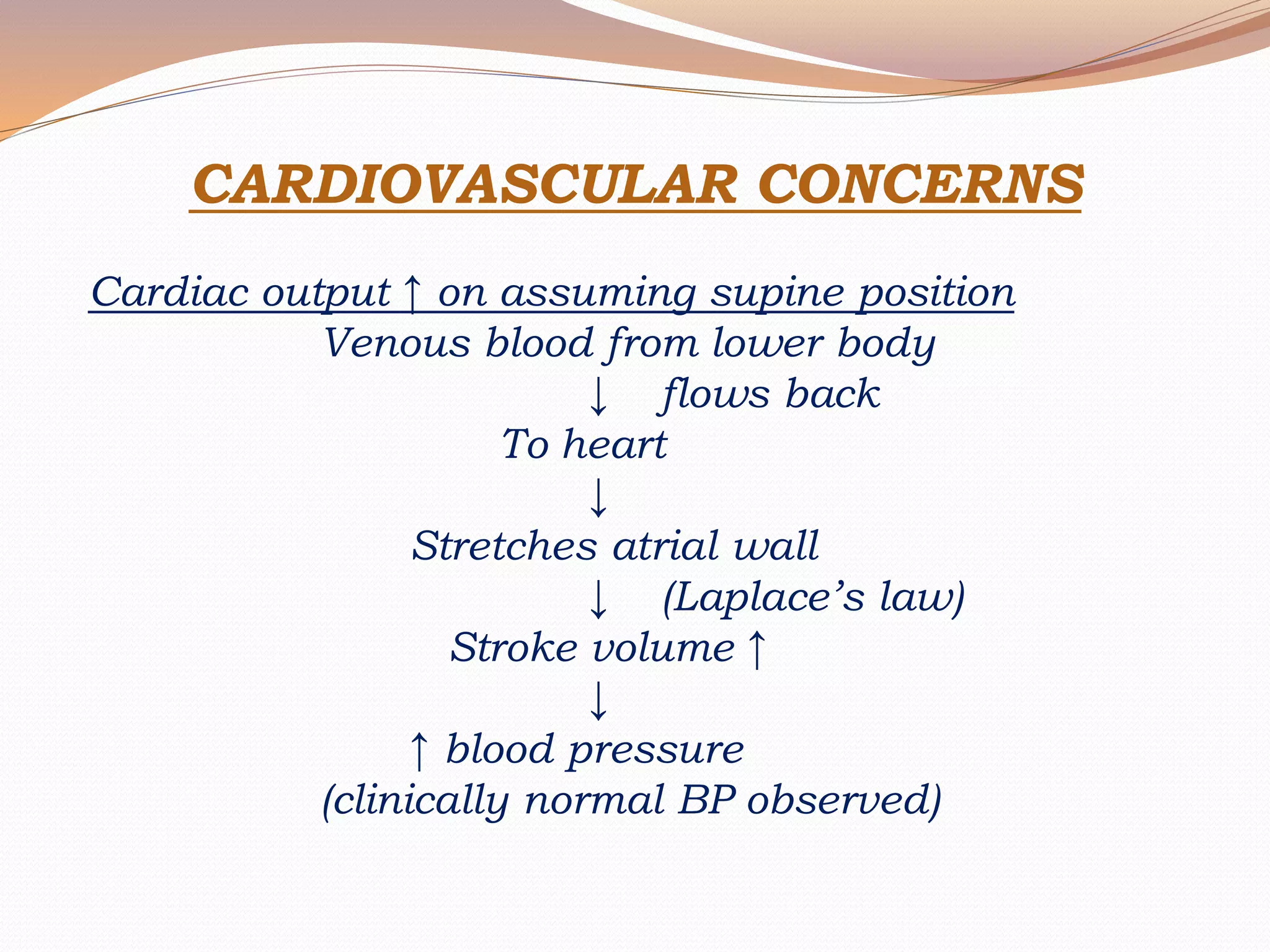 CARDIOVASCULAR CONCERNS

Cardiac output ↑ on assuming supine position

Venous blood from lower body

↓ flows back

To heart

↓

Stretches atrial wall

↓ (Laplace’s law)

Stroke volume ↑

↓

↑ blood pressure

(clinically normal BP observed)